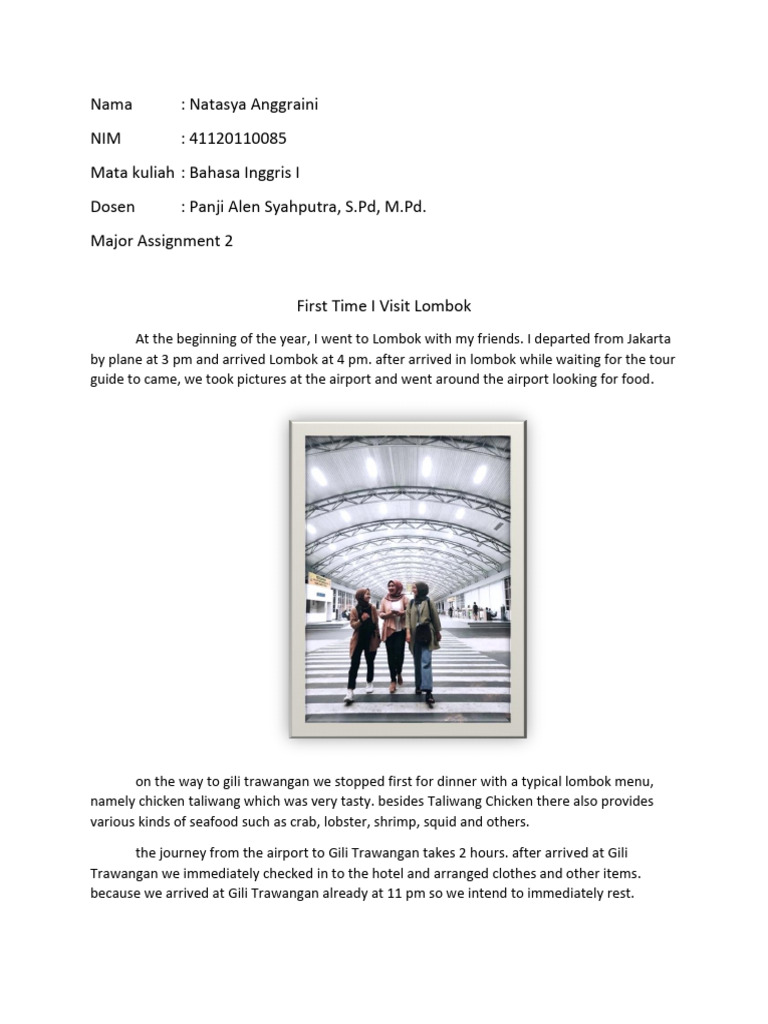 Nama : Natasya Anggraini

NIM : 41120110085

Mata kuliah : Bahasa Inggris I

Dosen : Panji Alen Syahputra, S.Pd, M.Pd.

Major Assignment 2

First Time I Visit Lombok

At the beginning of the year, I went to Lombok with my friends. I departed from Jakarta by plane at 3 pm and arrived Lombok at 4 pm. after arrived in lombok while waiting for the tour guide to came, we took pictures at the airport and went around the airport looking for food.

on the way to gili trawangan we stopped first for dinner with a typical lombok menu, namely chicken taliwang which was very tasty. besides Taliwang Chicken there also provides various kinds of seafood such as crab, lobster, shrimp, squid and others.

the journey from the airport to Gili Trawangan takes 2 hours. after arrived at Gili Trawangan we immediately checked in to the hotel and arranged clothes and other items. because we arrived at Gili Trawangan already at 11 pm so we intend to immediately rest.